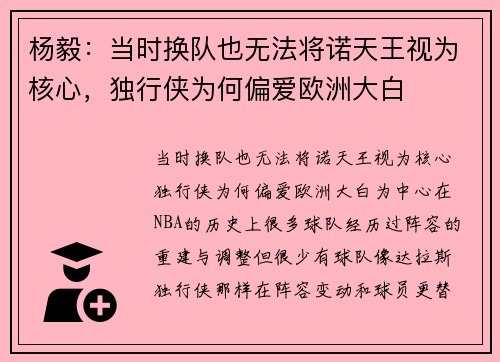 杨毅：当时换队也无法将诺天王视为核心，独行侠为何偏爱欧洲大白

当时换队也无法将诺天王视为核心独行侠为何偏爱欧洲大白为中心在NBA的历史上很多球队经历过阵容的重建与调整但很少有球队像达拉斯独行侠那样在阵容变动和球员更替